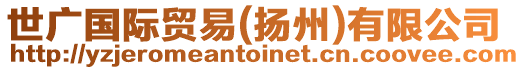 世广国际贸易(扬州)有限公司
http://yzjeromeantoinet.cn.coovee.com